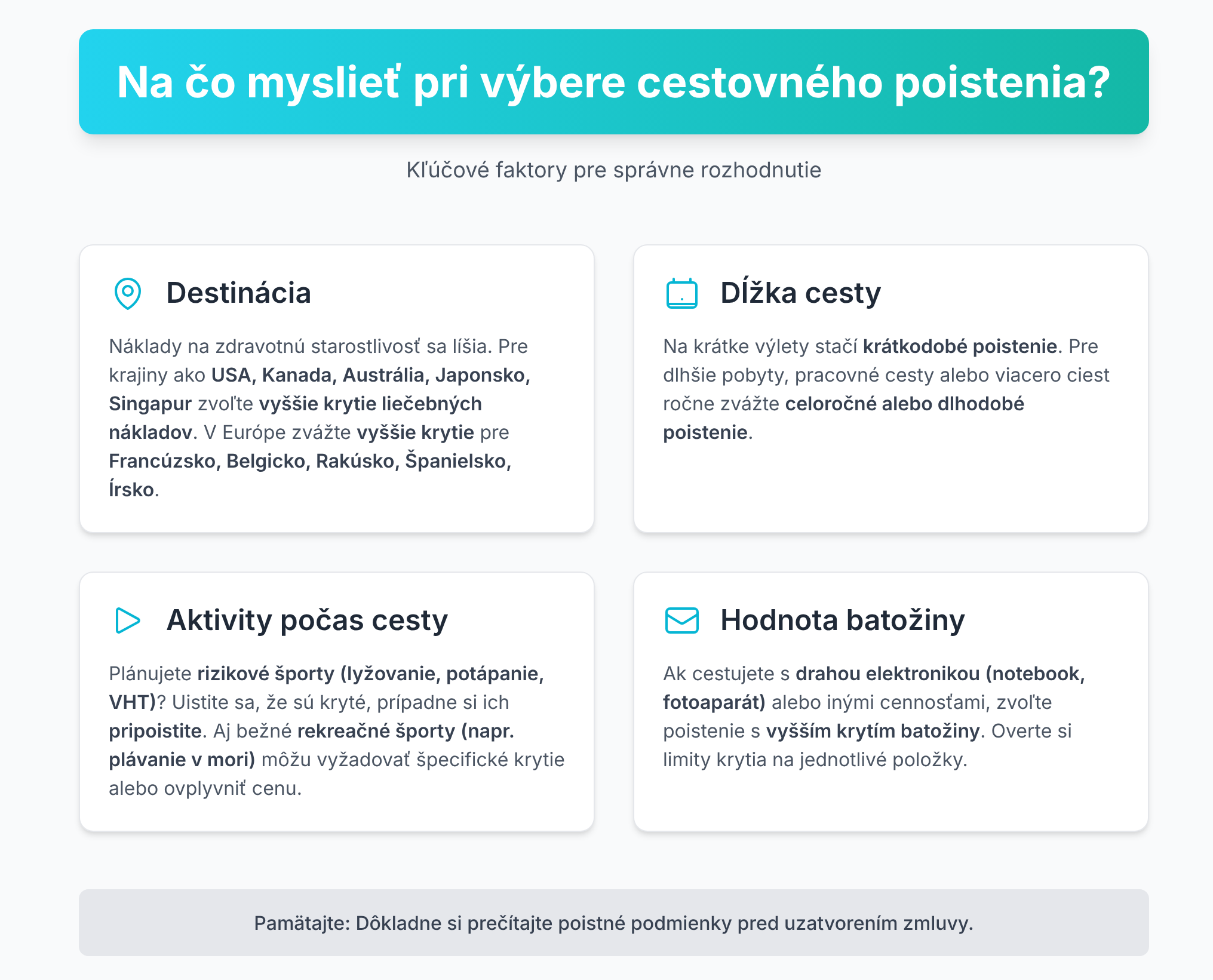 Na čo myslieť pri výbere cestovného poistenia?

Kľúčové faktory pre správne rozhodnutie

Destinácia

Náklady na zdravotnú starostlivosť sa líšia. Pre krajiny ako USA, Kanada, Austrália, Japonsko, Singapur zvoľte vyššie krytie liečebných nákladov. V Európe zvážte vyššie krytie pre Francúzsko, Belgicko, Rakúsko, Španielsko, Írsko.

Dĺžka cesty

Na krátke výlety stačí krátkodobé poistenie. Pre dlhšie pobyty, pracovné cesty alebo viacero ciest ročne zvážte celoročné alebo dlhodobé poistenie.

Aktivity počas cesty

Plánujete rizikové športy (lyžovanie, potápanie, VHT)? Uistite sa, že sú kryté, prípadne si ich pripoistite. Aj bežné rekreačné športy (napr. plávanie v mori) môžu vyžadovať špecifické krytie alebo ovplyvniť cenu.

Hodnota batožiny

Ak cestujete s drahou elektronikou (notebook, fotoaparát) alebo inými cennosťami, zvoľte poistenie s vyšším krytím batožiny. Overte si limity krytia na jednotlivé položky.

Pamätajte: Dôkladne si prečítajte poistné podmienky pred uzatvorením zmluvy.